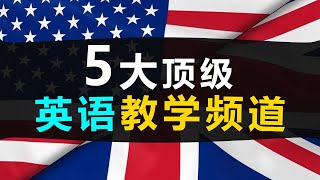 5大顶级
英语教学频道